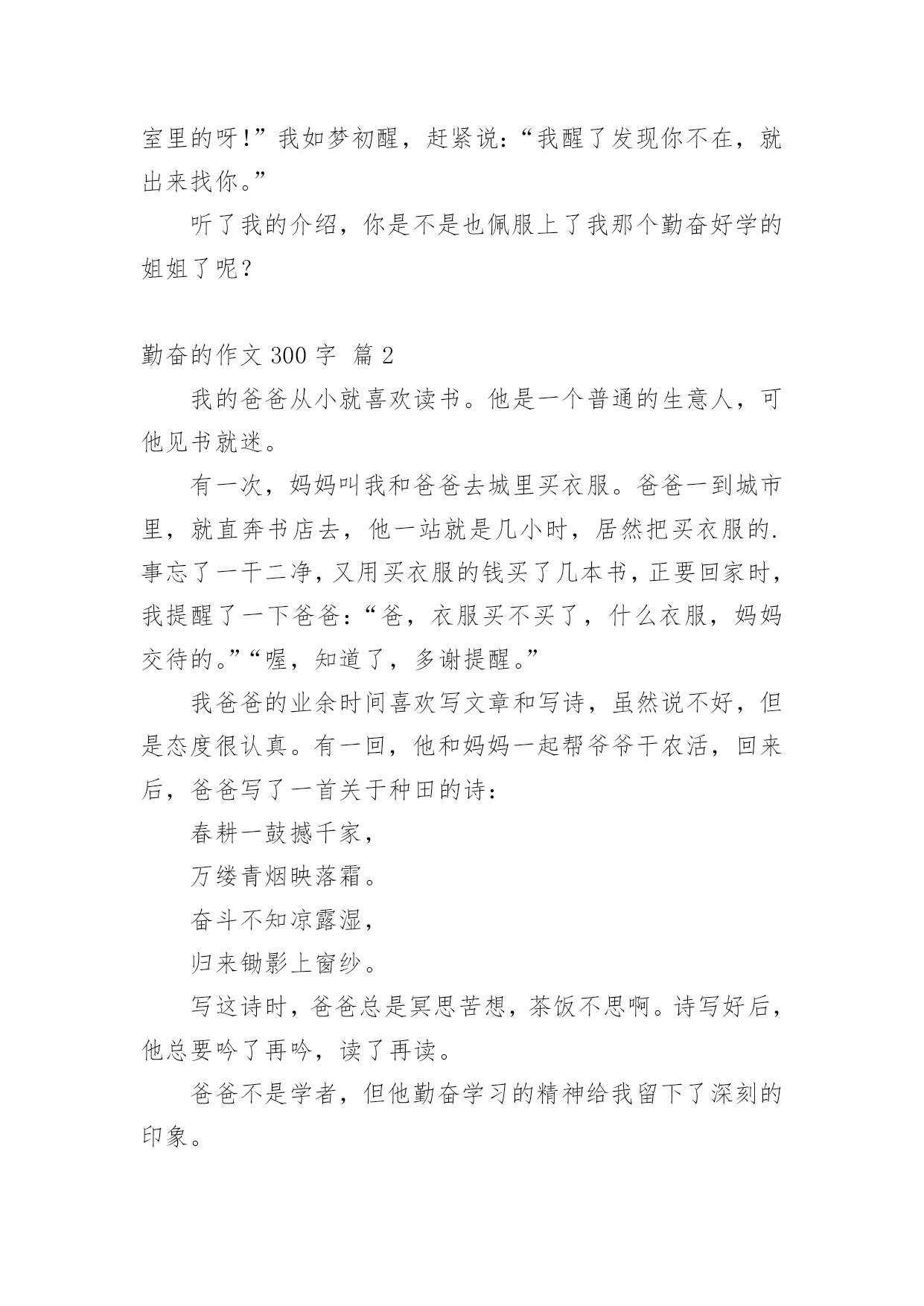 室里的呀!”我如梦初醒，赶紧说:“我醒了发现你不在，就出来找你。”

听了我的介绍，你是不是也佩服上了我那个勤奋好学的姐姐了呢?

勤奋的作文 300 字 篇 2

我的爸爸从小就喜欢读书。他是一个普通的生意人，可他见书就迷。

有一次，妈妈叫我和爸爸去城里买衣服。爸爸一到城市里，就直奔书店去，他一站就是几小时，居然把买衣服的.事忘了一干二净，又用买衣服的钱买了几本书，正要回家时，我提醒了一下爸爸:“爸，衣服买不买了，什么衣服，妈妈交待的。”“喔，知道了，多谢提醒。”

我爸爸的业余时间喜欢写文章和写诗，虽然说不好，但是态度很认真。有一回，他和妈妈一起帮爷爷干农活，回来后，爸爸写了一首关于种田的诗:

春耕一鼓撼千家，

万缕青烟映落霜。

奋斗不知凉露湿，

归来锄影上窗纱。

写这诗时，爸爸总是冥思苦想，茶饭不思啊。诗写好后，他总要吟了再吟，读了再读。

爸爸不是学者，但他勤奋学习的精神给我留下了深刻的印象。